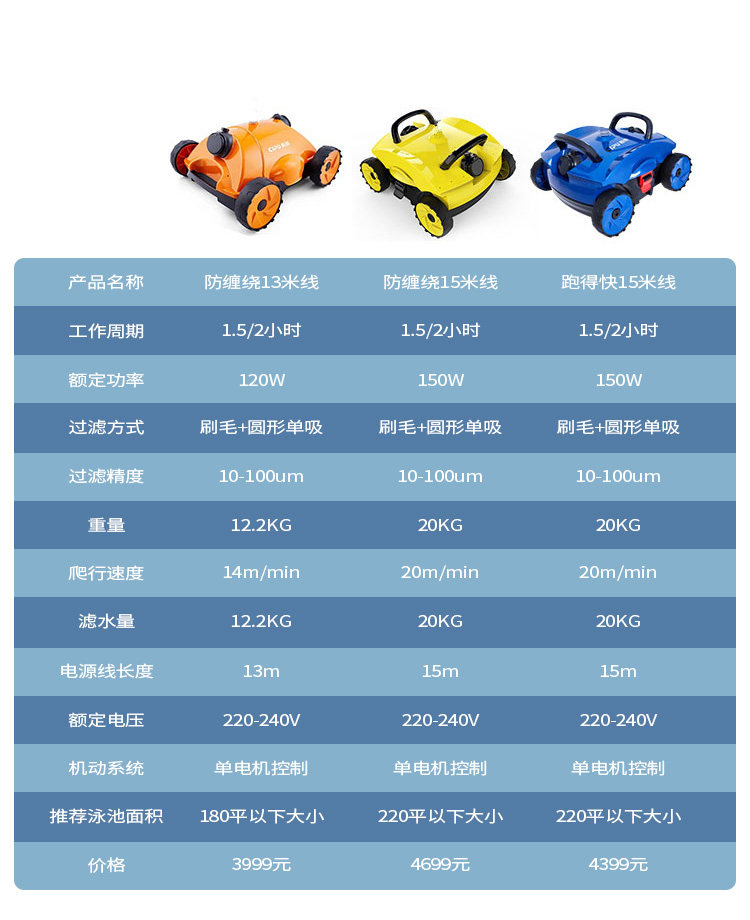 | 产品名称 | 防缠绕13米线 | 防缠绕15米线 | 跑得快15米线 |
|---|---|---|---|
| 工作周期 | 1.5/2小时 | 1.5/2小时 | 1.5/2小时 |
| 额定功率 | 120W | 150W | 150W |
| 过滤方式 | 刷毛+圆形单吸 | 刷毛+圆形单吸 | 刷毛+圆形单吸 |
| 过滤精度 | 10-100um | 10-100um | 10-100um |
| 重量 | 12.2KG | 20KG | 20KG |
| 爬行速度 | 14m/min | 20m/min | 20m/min |
| 滤水量 | 12.2KG | 20KG | 20KG |
| 电源线长度 | 13m | 15m | 15m |
| 额定电压 | 220-240V | 220-240V | 220-240V |
| 机动系统 | 单电机控制 | 单电机控制 | 单电机控制 |
| 推荐泳池面积 | 180平以下大小 | 220平以下大小 | 220平以下大小 |
| 价格 | 3999元 | 4699元 | 4399元 |